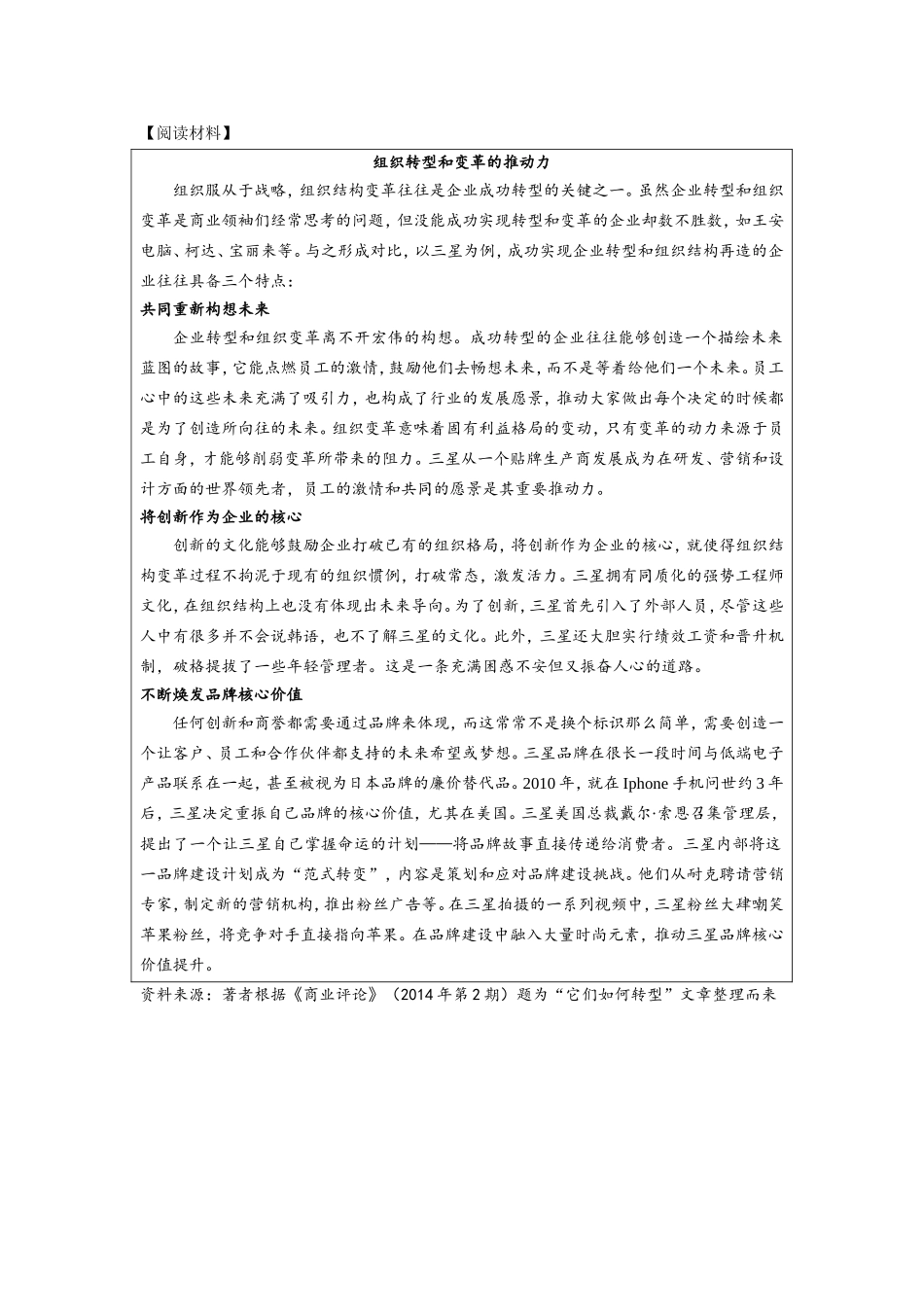 【阅读材料】

组织转型和变革的推动力

组织服从于战略，组织结构变革往往是企业成功转型的关键之一。虽然企业转型和组织变革是商业领袖们经常思考的问题，但没能成功实现转型和变革的企业却数不胜数，如王安电脑、柯达、宝丽来等。与之形成对比，以三星为例，成功实现企业转型和组织结构再造的企业往往具备三个特点：

共同重新构想未来

企业转型和组织变革离不开宏伟的构想。成功转型的企业往往能够创造一个描绘未来蓝图的故事，它能点燃员工的激情，鼓励他们去畅想未来，而不是等着给他们一个未来。员工心中的这些未来充满了吸引力，也构成了行业的发展愿景，推动大家做出每个决定的时候都是为了创造所向往的未来。组织变革意味着固有利益格局的变动，只有变革的动力来源于员工自身，才能够削弱变革所带来的阻力。三星从一个贴牌生产商发展成为在研发、营销和设计方面的世界领先者，员工的激情和共同的愿景是其重要推动力。

将创新作为企业的核心

创新的文化能够鼓励企业打破已有的组织格局，将创新作为企业的核心，就使得组织结构变革过程不拘泥于现有的组织惯例，打破常态，激发活力。三星拥有同质化的强势工程师文化，在组织结构上也没有体现出未来导向。为了创新，三星首先引入了外部人员，尽管这些人中有很多并不会说韩语，也不了解三星的文化。此外，三星还大胆实行绩效工资和晋升机制，破格提拔了一些年轻管理者。这是一条充满困惑不安但又振奋人心的道路。

不断焕发品牌核心价值

任何创新和商誉都需要通过品牌来体现，而这常常不是换个标识那么简单，需要创造一个让客户、员工和合作伙伴都支持的未来希望或梦想。三星品牌在很长一段时间与低端电子产品联系在一起，甚至被视为日本品牌的廉价替代品。2010年，就在Iphone手机问世约3年后，三星决定重振自己品牌的核心价值，尤其在美国。三星美国总裁戴尔·索恩召集管理层，提出了一个让三星自己掌握命运的计划——将品牌故事直接传递给消费者。三星内部将这一品牌建设计划成为“范式转变”，内容是策划和应对品牌建设挑战。他们从耐克聘请营销专家，制定新的营销机构，推出粉丝广告等。在三星拍摄的一系列视频中，三星粉丝大肆嘲笑苹果粉丝，将竞争对手直接指向苹果。在品牌建设中融入大量时尚元素，推动三星品牌核心价值提升。

资料来源：著者根据《商业评论》（2014年第2期）题为“它们如何转型”文章整理而来